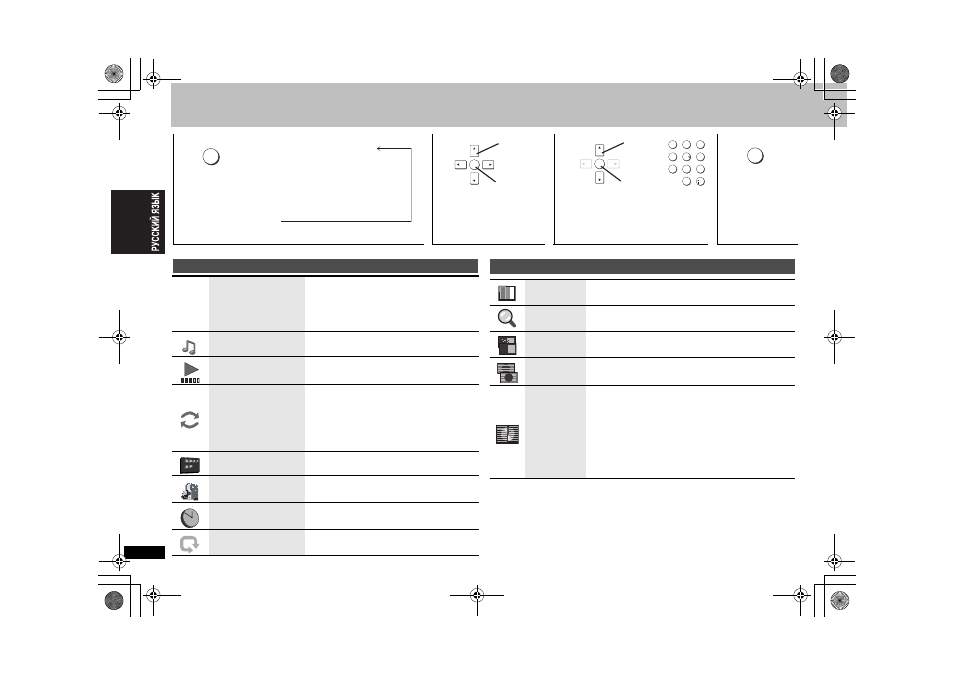 РУССКИЙ ЯЗЫК